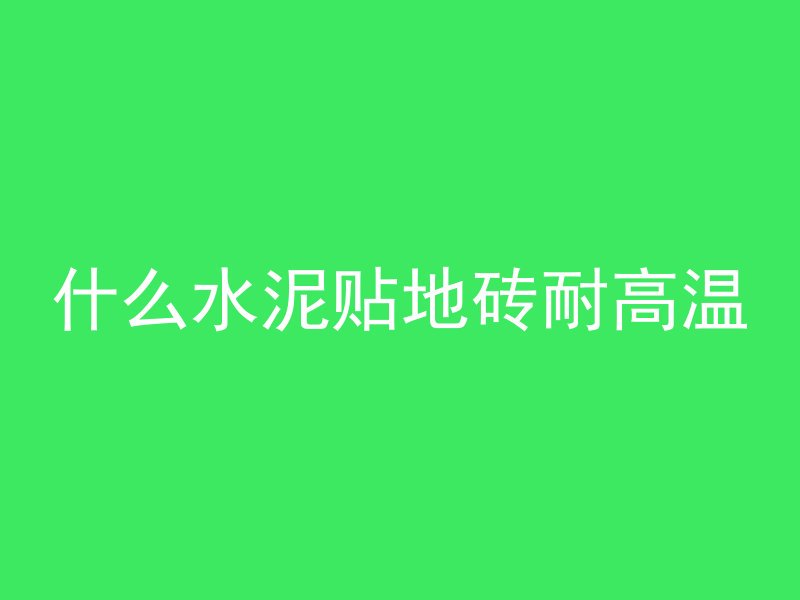 什么水泥贴地砖耐高温